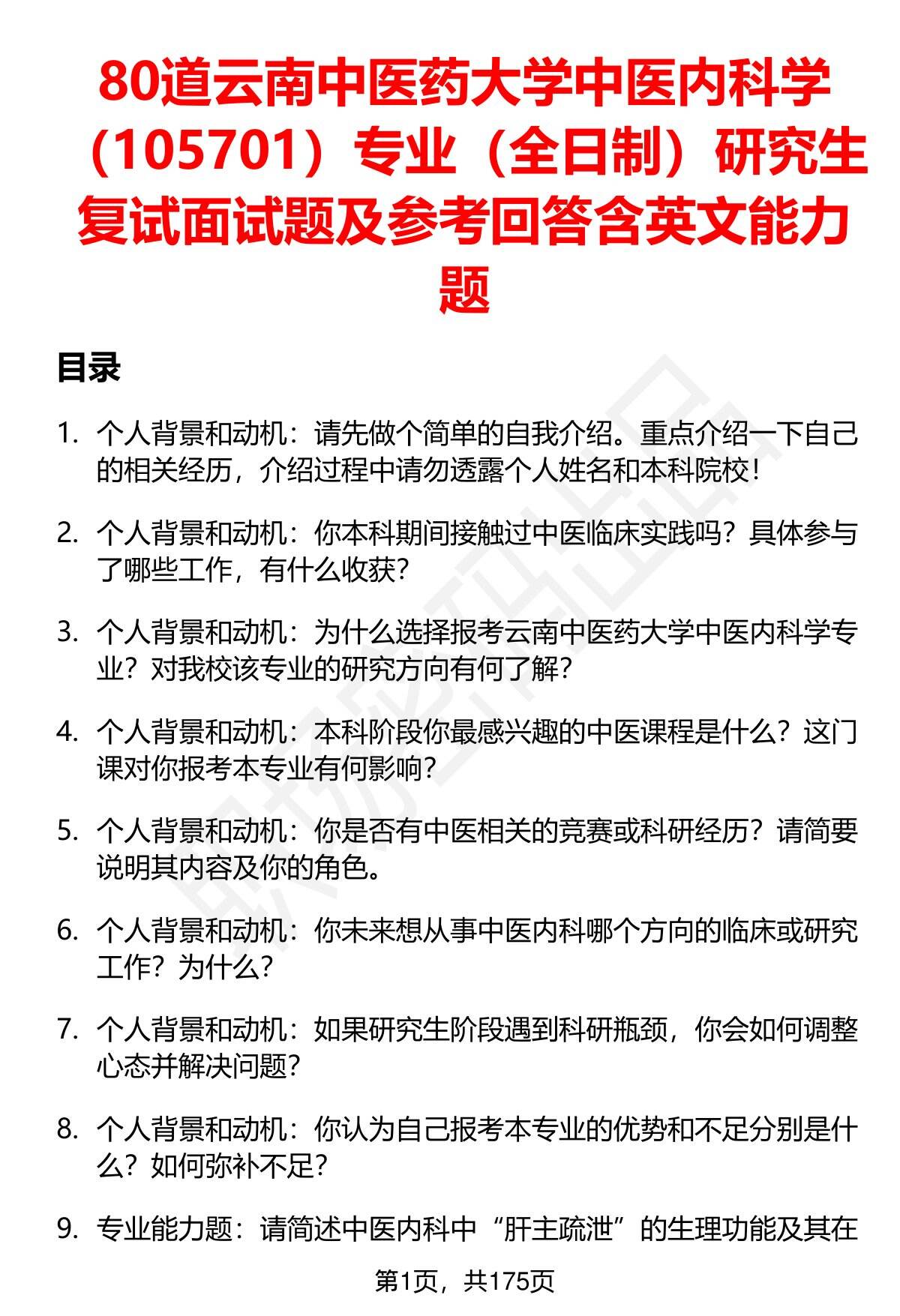 80道云南中医药大学中医内科学（105701）专业（全日制）研究生复试面试题及参考回答含英文能力题

目录

1. 个人背景和动机：请先做个简单的自我介绍。重点介绍一下自己的相关经历，介绍过程中请勿透露个人姓名和本科院校！

2. 个人背景和动机：你本科期间接触过中医临床实践吗？具体参与了哪些工作，有什么收获？

3. 个人背景和动机：为什么选择报考云南中医药大学中医内科学专业？对我校该专业的研究方向有何了解？

4. 个人背景和动机：本科阶段你最感兴趣的中医课程是什么？这门课对你报考本专业有何影响？

5. 个人背景和动机：你是否有中医相关的竞赛或科研经历？请简要说明其内容及你的角色。

6. 个人背景和动机：你未来想从事中医内科哪个方向的临床或研究工作？为什么？

7. 个人背景和动机：如果研究生阶段遇到科研瓶颈，你会如何调整心态并解决问题？

8. 个人背景和动机：你认为自己报考本专业的优势和不足分别是什么？如何弥补不足？

9. 专业能力题：请简述中医内科中“肝主疏泄”的生理功能及其在

第1页，共175页